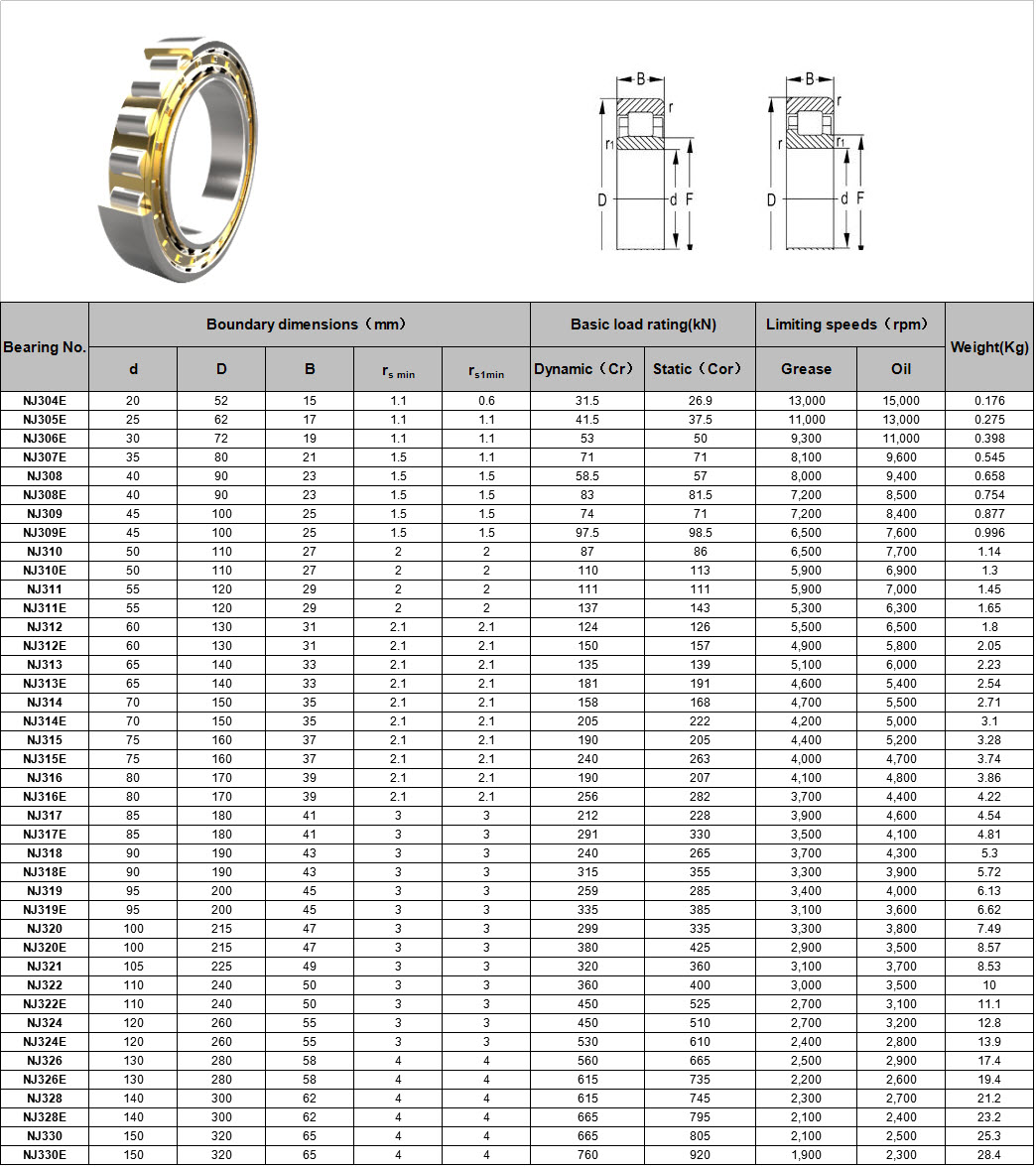 B r r1 D d F

B r r r1 D d F

| Bearing No. | Boundary dimensions（mm） | | | | | Basic load rating(kN) | | Limiting speeds（rpm） | | Weight(Kg) |
|---|---|---|---|---|---|---|---|---|---|---|
| | d | D | B | $r_{s\ min}$ | $r_{s1min}$ | Dynamic（Cr） | Static（Cor） | Grease | Oil | |
| NJ304E | 20 | 52 | 15 | 1.1 | 0.6 | 31.5 | 26.9 | 13,000 | 15,000 | 0.176 |
| NJ305E | 25 | 62 | 17 | 1.1 | 1.1 | 41.5 | 37.5 | 11,000 | 13,000 | 0.275 |
| NJ306E | 30 | 72 | 19 | 1.1 | 1.1 | 53 | 50 | 9,300 | 11,000 | 0.398 |
| NJ307E | 35 | 80 | 21 | 1.5 | 1.1 | 71 | 71 | 8,100 | 9,600 | 0.545 |
| NJ308 | 40 | 90 | 23 | 1.5 | 1.5 | 58.5 | 57 | 8,000 | 9,400 | 0.658 |
| NJ308E | 40 | 90 | 23 | 1.5 | 1.5 | 83 | 81.5 | 7,200 | 8,500 | 0.754 |
| NJ309 | 45 | 100 | 25 | 1.5 | 1.5 | 74 | 71 | 7,200 | 8,400 | 0.877 |
| NJ309E | 45 | 100 | 25 | 1.5 | 1.5 | 97.5 | 98.5 | 6,500 | 7,600 | 0.996 |
| NJ310 | 50 | 110 | 27 | 2 | 2 | 87 | 86 | 6,500 | 7,700 | 1.14 |
| NJ310E | 50 | 110 | 27 | 2 | 2 | 110 | 113 | 5,900 | 6,900 | 1.3 |
| NJ311 | 55 | 120 | 29 | 2 | 2 | 111 | 111 | 5,900 | 7,000 | 1.45 |
| NJ311E | 55 | 120 | 29 | 2 | 2 | 137 | 143 | 5,300 | 6,300 | 1.65 |
| NJ312 | 60 | 130 | 31 | 2.1 | 2.1 | 124 | 126 | 5,500 | 6,500 | 1.8 |
| NJ312E | 60 | 130 | 31 | 2.1 | 2.1 | 150 | 157 | 4,900 | 5,800 | 2.05 |
| NJ313 | 65 | 140 | 33 | 2.1 | 2.1 | 135 | 139 | 5,100 | 6,000 | 2.23 |
| NJ313E | 65 | 140 | 33 | 2.1 | 2.1 | 181 | 191 | 4,600 | 5,400 | 2.54 |
| NJ314 | 70 | 150 | 35 | 2.1 | 2.1 | 158 | 168 | 4,700 | 5,500 | 2.71 |
| NJ314E | 70 | 150 | 35 | 2.1 | 2.1 | 205 | 222 | 4,200 | 5,000 | 3.1 |
| NJ315 | 75 | 160 | 37 | 2.1 | 2.1 | 190 | 205 | 4,400 | 5,200 | 3.28 |
| NJ315E | 75 | 160 | 37 | 2.1 | 2.1 | 240 | 263 | 4,000 | 4,700 | 3.74 |
| NJ316 | 80 | 170 | 39 | 2.1 | 2.1 | 190 | 207 | 4,100 | 4,800 | 3.86 |
| NJ316E | 80 | 170 | 39 | 2.1 | 2.1 | 256 | 282 | 3,700 | 4,400 | 4.22 |
| NJ317 | 85 | 180 | 41 | 3 | 3 | 212 | 228 | 3,900 | 4,600 | 4.54 |
| NJ317E | 85 | 180 | 41 | 3 | 3 | 291 | 330 | 3,500 | 4,100 | 4.81 |
| NJ318 | 90 | 190 | 43 | 3 | 3 | 240 | 265 | 3,700 | 4,300 | 5.3 |
| NJ318E | 90 | 190 | 43 | 3 | 3 | 315 | 355 | 3,300 | 3,900 | 5.72 |
| NJ319 | 95 | 200 | 45 | 3 | 3 | 259 | 285 | 3,400 | 4,000 | 6.13 |
| NJ319E | 95 | 200 | 45 | 3 | 3 | 335 | 385 | 3,100 | 3,600 | 6.62 |
| NJ320 | 100 | 215 | 47 | 3 | 3 | 299 | 335 | 3,300 | 3,800 | 7.49 |
| NJ320E | 100 | 215 | 47 | 3 | 3 | 380 | 425 | 2,900 | 3,500 | 8.57 |
| NJ321 | 105 | 225 | 49 | 3 | 3 | 320 | 360 | 3,100 | 3,700 | 8.53 |
| NJ322 | 110 | 240 | 50 | 3 | 3 | 360 | 400 | 3,000 | 3,500 | 10 |
| NJ322E | 110 | 240 | 50 | 3 | 3 | 450 | 525 | 2,700 | 3,100 | 11.1 |
| NJ324 | 120 | 260 | 55 | 3 | 3 | 450 | 510 | 2,700 | 3,200 | 12.8 |
| NJ324E | 120 | 260 | 55 | 3 | 3 | 530 | 610 | 2,400 | 2,800 | 13.9 |
| NJ326 | 130 | 280 | 58 | 4 | 4 | 560 | 665 | 2,500 | 2,900 | 17.4 |
| NJ326E | 130 | 280 | 58 | 4 | 4 | 615 | 735 | 2,200 | 2,600 | 19.4 |
| NJ328 | 140 | 300 | 62 | 4 | 4 | 615 | 745 | 2,300 | 2,700 | 21.2 |
| NJ328E | 140 | 300 | 62 | 4 | 4 | 665 | 795 | 2,100 | 2,400 | 23.2 |
| NJ330 | 150 | 320 | 65 | 4 | 4 | 665 | 805 | 2,100 | 2,500 | 25.3 |
| NJ330E | 150 | 320 | 65 | 4 | 4 | 760 | 920 | 1,900 | 2,300 | 28.4 |